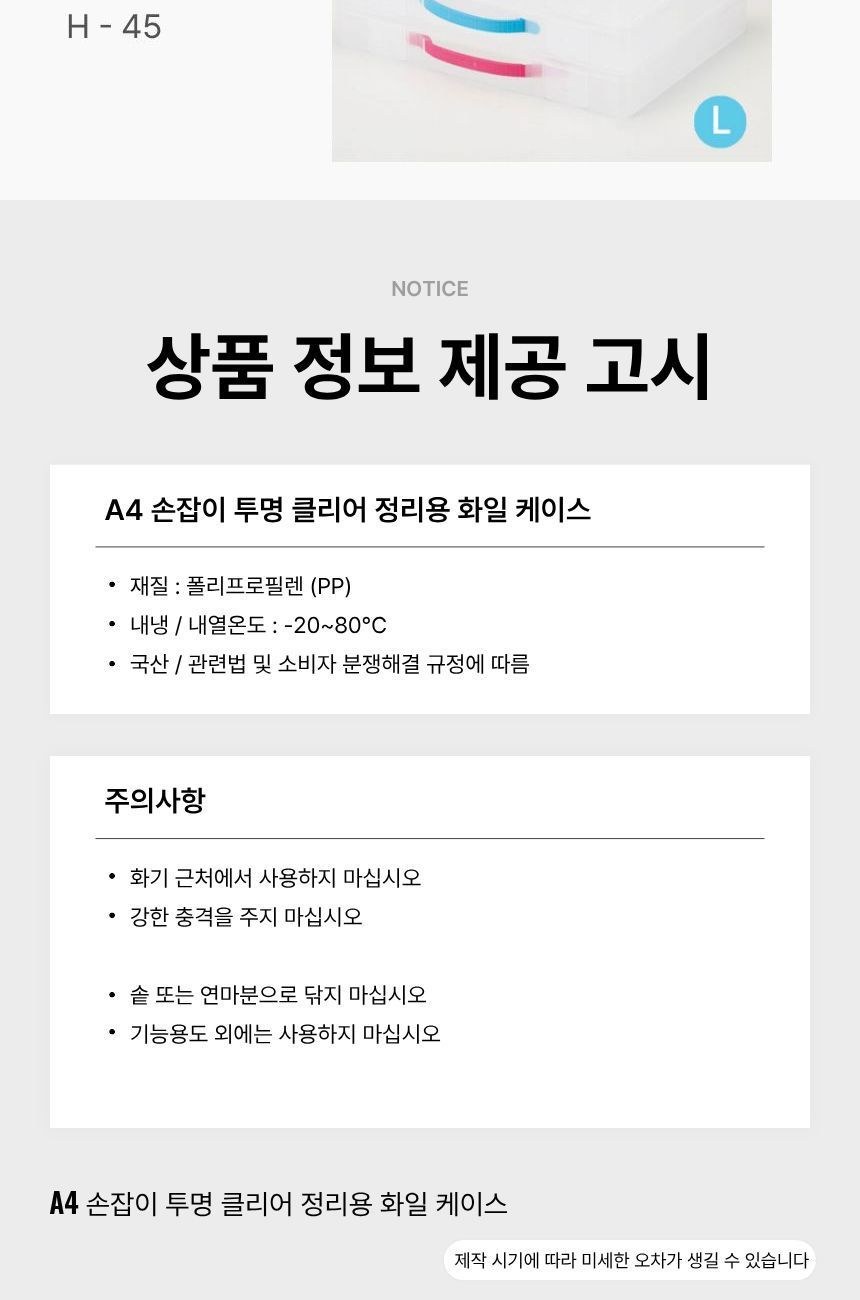 H - 45

L

NOTICE

상품 정보 제공 고시

A4 손잡이 투명 클리어 정리용 화일 케이스

• 재질 : 폴리프로필렌 (PP)
• 내냉 / 내열온도 : -20~80°C
• 국산 / 관련법 및 소비자 분쟁해결 규정에 따름

주의사항

• 화기 근처에서 사용하지 마십시오
• 강한 충격을 주지 마십시오

• 솥 또는 연마분으로 닦지 마십시오
• 기능용도 외에는 사용하지 마십시오

A4 손잡이 투명 클리어 정리용 화일 케이스

제작 시기에 따라 미세한 오차가 생길 수 있습니다